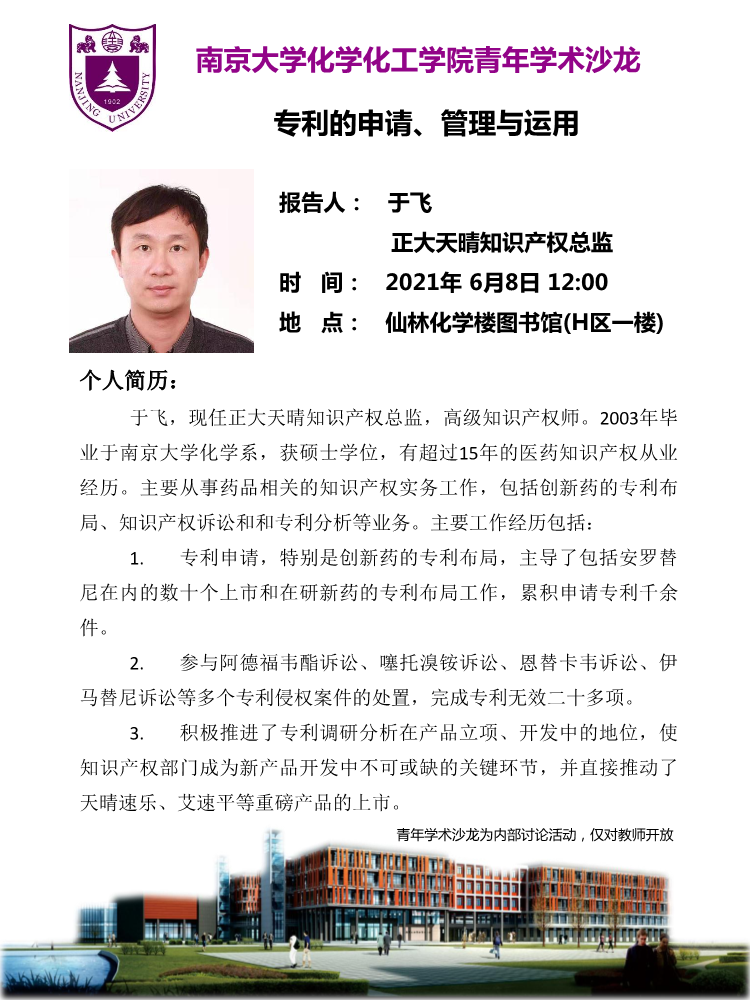 NANJING UNIVERSITY 1902

南京大学化学化工学院青年学术沙龙

专利的申请、管理与运用

报告人： 于飞
正大天晴知识产权总监
时 间： 2021年 6月8日 12:00
地 点： 仙林化学楼图书馆(H区一楼)

个人简历：

于飞，现任正大天晴知识产权总监，高级知识产权师。2003年毕业于南京大学化学系，获硕士学位，有超过15年的医药知识产权从业经历。主要从事药品相关的知识产权实务工作，包括创新药的专利布局、知识产权诉讼和和专利分析等业务。主要工作经历包括：

1. 专利申请，特别是创新药的专利布局，主导了包括安罗替尼在内的数十个上市和在研新药的专利布局工作，累积申请专利千余件。

2. 参与阿德福韦酯诉讼、噻托溴铵诉讼、恩替卡韦诉讼、伊马替尼诉讼等多个专利侵权案件的处置，完成专利无效二十多项。

3. 积极推进了专利调研分析在产品立项、开发中的地位，使知识产权部门成为新产品开发中不可或缺的关键环节，并直接推动了天晴速乐、艾速平等重磅产品的上市。

青年学术沙龙为内部讨论活动，仅对教师开放